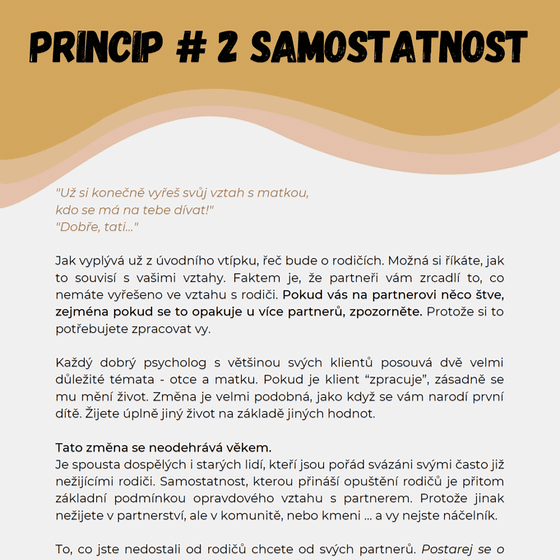 PRINCIP # 2 SAMOSTATNOST

"Už si konečně vyřeš svůj vztah s matkou, kdo se má na tebe dívat!"
"Dobře, tati..."

Jak vyplývá už z úvodního vtípku, řeč bude o rodičích. Možná si říkáte, jak to souvisí s vašimi vztahy. Faktem je, že partneři vám zrcadlí to, co nemáte vyřešeno ve vztahu s rodiči. Pokud vás na partnerovi něco štve, zejména pokud se to opakuje u více partnerů, zpozorněte. Protože si to potřebujete zpracovat vy.

Každý dobrý psycholog s většinou svých klientů posouvá dvě velmi důležité témata - otce a matku. Pokud je klient "zpracuje", zásadně se mu mění život. Změna je velmi podobná, jako když se vám narodí první dítě. Žijete úplně jiný život na základě jiných hodnot.

Tato změna se neodehrává věkem.
Je spousta dospělých i starých lidí, kteří jsou pořád svázáni svými často již nežijícími rodiči. Samostatnost, kterou přináší opuštění rodičů je přitom základní podmínkou opravdového vztahu s partnerem. Protože jinak nežijete v partnerství, ale v komunitě, nebo kmeni ... a vy nejste náčelník.

To, co jste nedostali od rodičů chcete od svých partnerů. Postarej se o